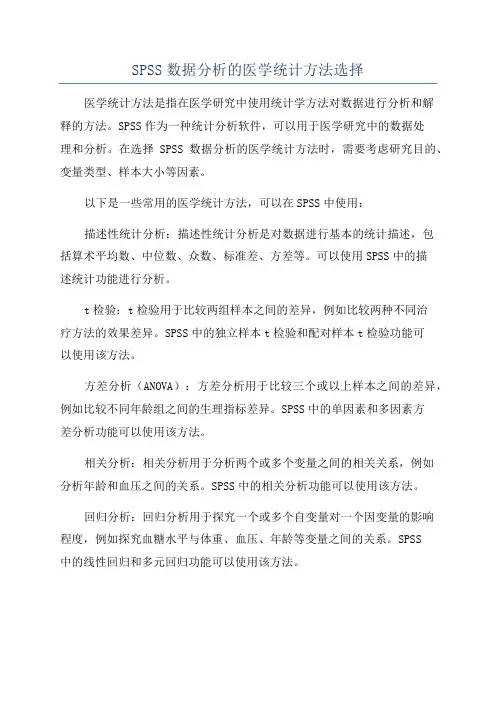 SPSS 数据分析的医学统计方法选择

医学统计方法是指在医学研究中使用统计学方法对数据进行分析和解释的方法。SPSS 作为一种统计分析软件，可以用于医学研究中的数据处理和分析。在选择 SPSS 数据分析的医学统计方法时，需要考虑研究目的、变量类型、样本大小等因素。

以下是一些常用的医学统计方法，可以在 SPSS 中使用：

描述性统计分析：描述性统计分析是对数据进行基本的统计描述，包括算术平均数、中位数、众数、标准差、方差等。可以使用 SPSS 中的描述统计功能进行分析。

t 检验：t 检验用于比较两组样本之间的差异，例如比较两种不同治疗方法的效果差异。SPSS 中的独立样本 t 检验和配对样本 t 检验功能可以使用该方法。

方差分析（ANOVA）：方差分析用于比较三个或以上样本之间的差异，例如比较不同年龄组之间的生理指标差异。SPSS 中的单因素和多因素方差分析功能可以使用该方法。

相关分析：相关分析用于分析两个或多个变量之间的相关关系，例如分析年龄和血压之间的关系。SPSS 中的相关分析功能可以使用该方法。

回归分析：回归分析用于探究一个或多个自变量对一个因变量的影响程度，例如探究血糖水平与体重、血压、年龄等变量之间的关系。SPSS 中的线性回归和多元回归功能可以使用该方法。